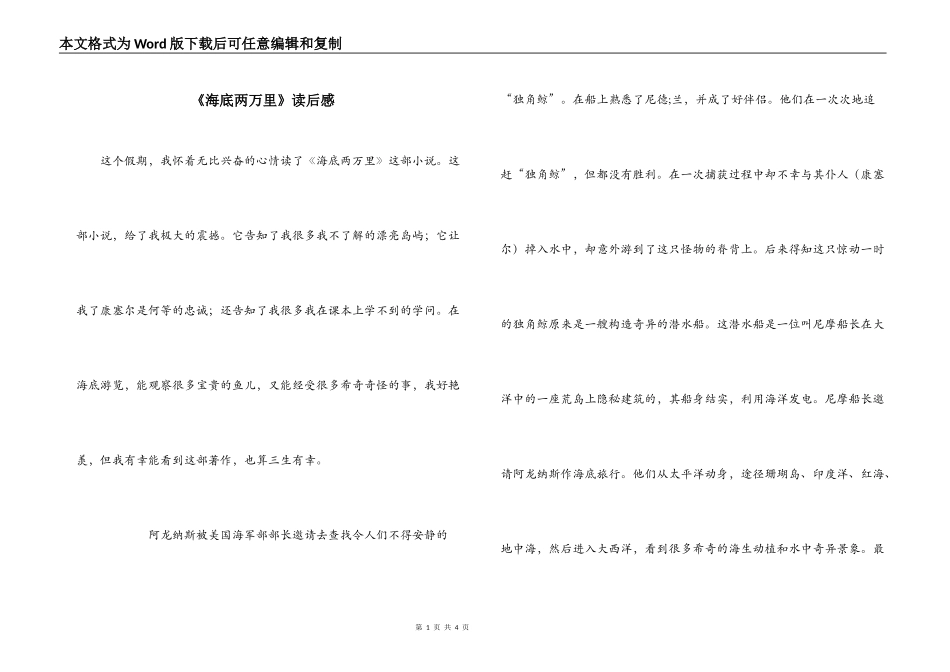 本文格式为Word版下载后可任意编辑和复制

《海底两万里》读后感

这个假期，我怀着无比兴奋的心情读了《海底两万里》这部小说。这部小说，给了我极大的震撼。它告知了我很多我不了解的漂亮岛屿；它让我了康塞尔是何等的忠诚；还告知了我很多我在课本上学不到的学问。在海底游览，能观察很多宝贵的鱼儿，又能经受很多希奇奇怪的事，我好艳羡，但我有幸能看到这部著作，也算三生有幸。

阿龙纳斯被美国海军部部长邀请去查找令人们不得安静的“独角鲸”。在船上熟悉了尼德;兰，并成了好伴侣。他们在一次次地追赶“独角鲸”，但都没有胜利。在一次捕获过程中却不幸与其仆人（康塞尔）掉入水中，却意外游到了这只怪物的脊背上。后来得知这只惊动一时的独角鲸原来是一艘构造奇异的潜水船。这潜水船是一位叫尼摩船长在大洋中的一座荒岛上隐秘建筑的，其船身结实，利用海洋发电。尼摩船长邀请阿龙纳斯作海底旅行。他们从太平洋动身，途径珊瑚岛、印度洋、红海、地中海，然后进入大西洋，看到很多希奇的海生动植和水中奇异景象。最

第 1 页 共 4 页